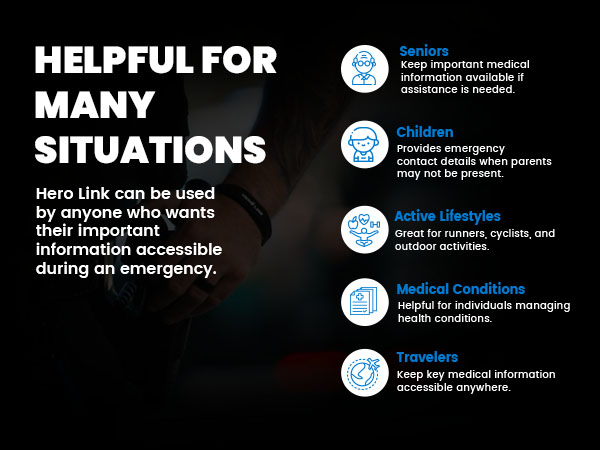 HELPFUL FOR MANY SITUATIONS

Hero Link can be used by anyone who wants their important information accessible during an emergency.

Seniors
Keep important medical information available if assistance is needed.

Children
Provides emergency contact details when parents may not be present.

Active Lifestyles
Great for runners, cyclists, and outdoor activities.

Medical Conditions
Helpful for individuals managing health conditions.

Travelers
Keep key medical information accessible anywhere.